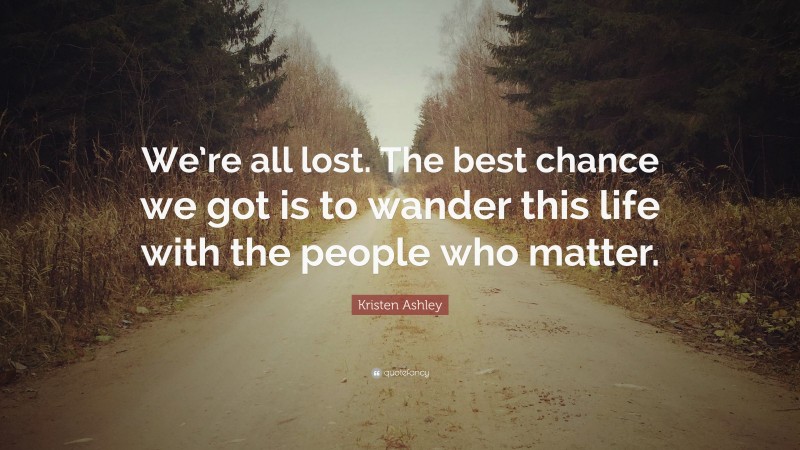 We're all lost. The best chance we got is to wander this life with the people who matter.

Kristen Ashley

quotefancy